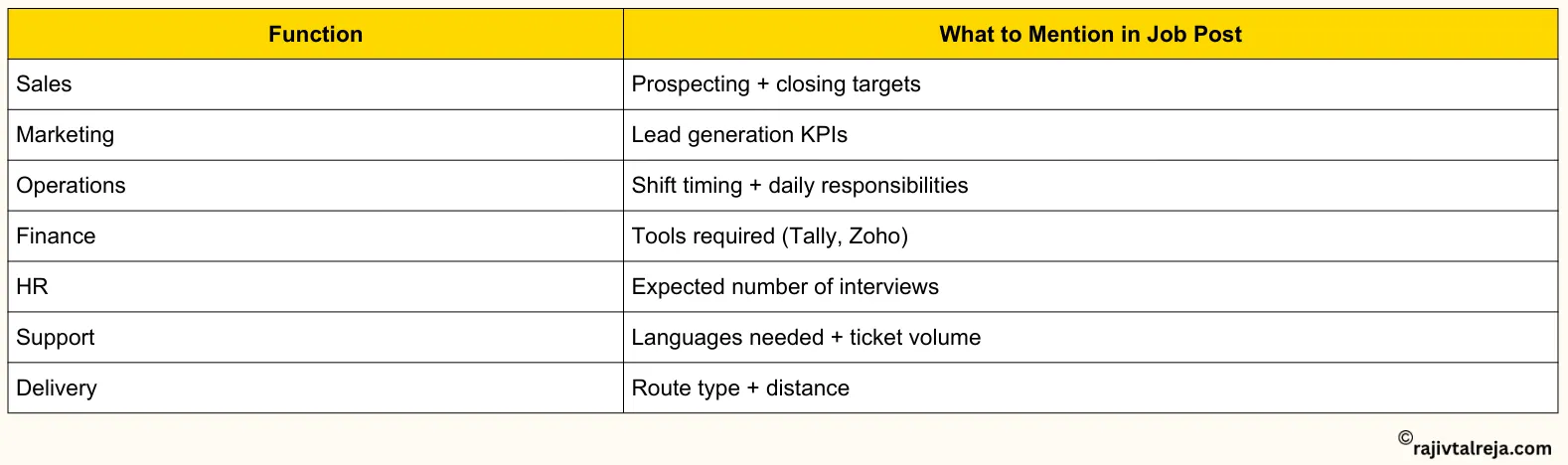 | Function | What to Mention in Job Post |
|---|---|
| Sales | Prospecting + closing targets |
| Marketing | Lead generation KPIs |
| Operations | Shift timing + daily responsibilities |
| Finance | Tools required (Tally, Zoho) |
| HR | Expected number of interviews |
| Support | Languages needed + ticket volume |
| Delivery | Route type + distance |

©rajivtalreja.com